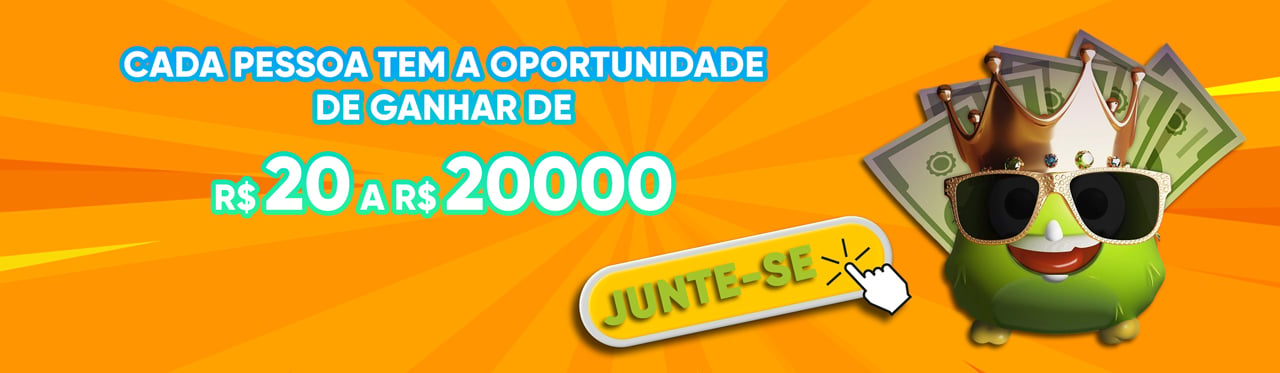 CADA PESSOA TEM A OPORTUNIDADE DE GANHAR DE

R$ 20 A R$ 20000

JUNTE-SE